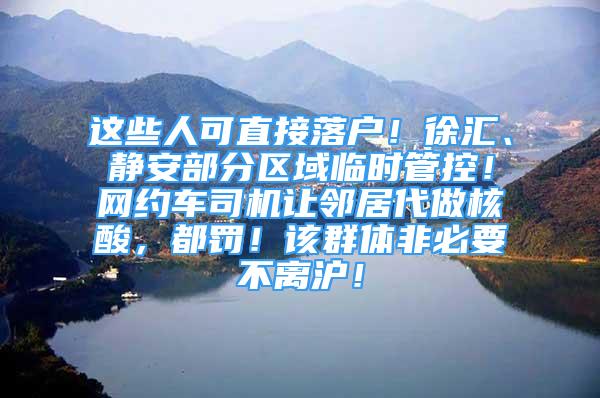 这些人可直接落户！徐汇、静安部分区域临时管控！网约车司机让邻居代做核酸，都罚！该群体非必要不离沪！